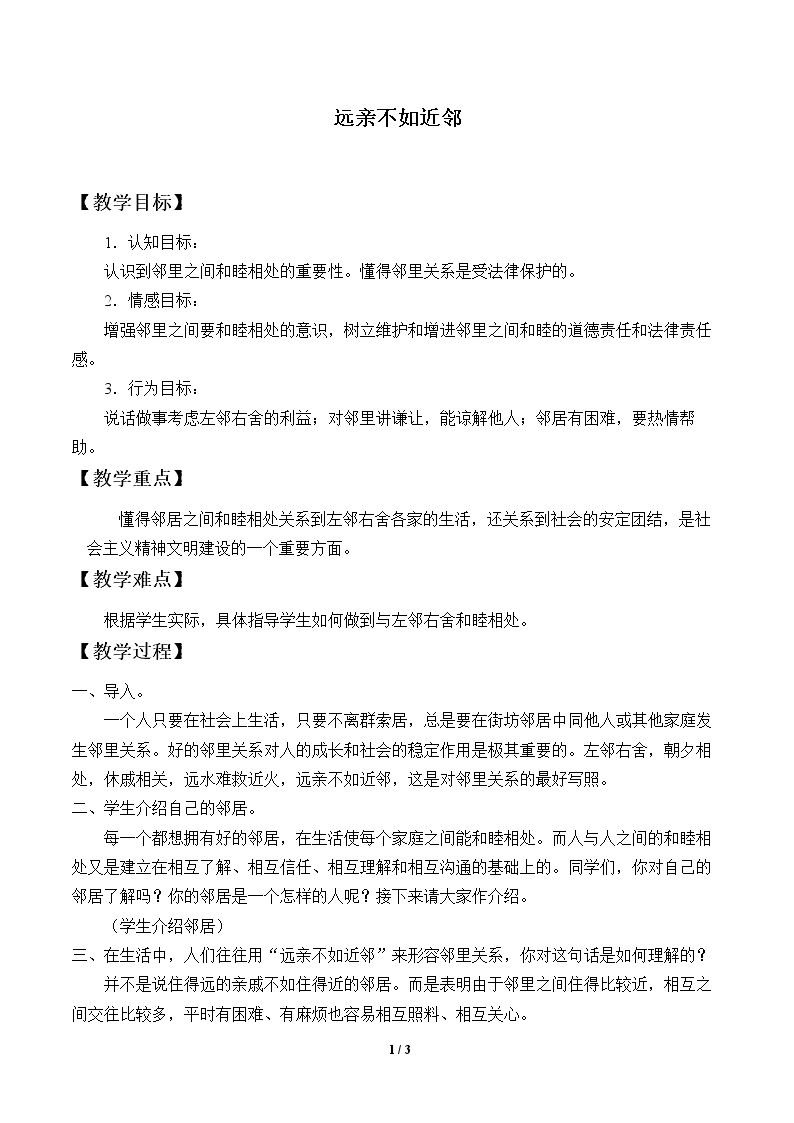 远亲不如近邻

【教学目标】

1．认知目标：

认识到邻里之间和睦相处的重要性。懂得邻里关系是受法律保护的。

2．情感目标：

增强邻里之间要和睦相处的意识，树立维护和增进邻里之间和睦的道德责任和法律责任感。

3．行为目标：

说话做事考虑左邻右舍的利益；对邻里讲谦让，能谅解他人；邻居有困难，要热情帮助。

【教学重点】

懂得邻居之间和睦相处关系到左邻右舍各家的生活，还关系到社会的安定团结，是社会主义精神文明建设的一个重要方面。

【教学难点】

根据学生实际，具体指导学生如何做到与左邻右舍和睦相处。

【教学过程】

一、导入。

一个人只要在社会上生活，只要不离群索居，总是要在街坊邻居中同他人或其他家庭发生邻里关系。好的邻里关系对人的成长和社会的稳定作用是极其重要的。左邻右舍，朝夕相处，休戚相关，远水难救近火，远亲不如近邻，这是对邻里关系的最好写照。

二、学生介绍自己的邻居。

每一个都想拥有好的邻居，在生活使每个家庭之间能和睦相处。而人与人之间的和睦相处又是建立在相互了解、相互信任、相互理解和相互沟通的基础上的。同学们，你对自己的邻居了解吗？你的邻居是一个怎样的人呢？接下来请大家作介绍。

（学生介绍邻居）

三、在生活中，人们往往用“远亲不如近邻”来形容邻里关系，你对这句话是如何理解的？

并不是说住得远的亲戚不如住得近的邻居。而是表明由于邻里之间住得比较近，相互之间交往比较多，平时有困难、有麻烦也容易相互照料、相互关心。

1 / 3